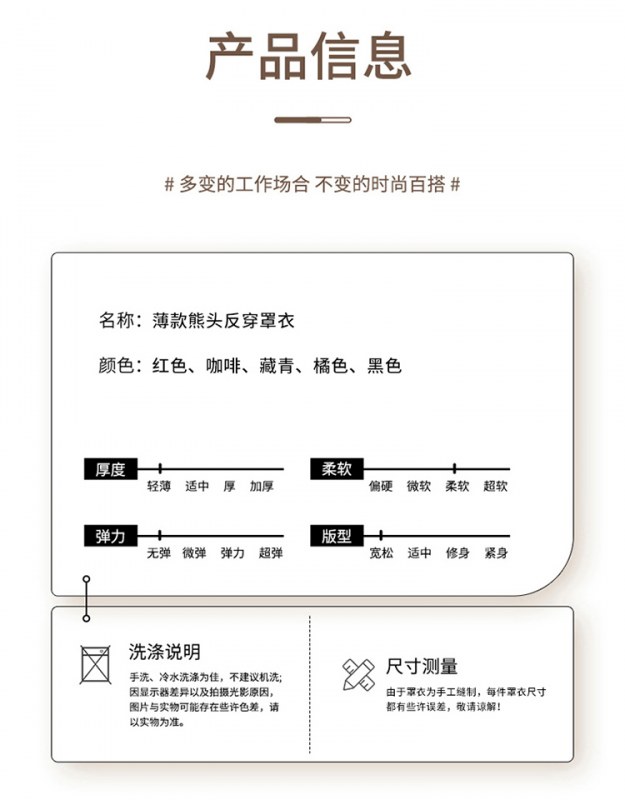 产品信息

# 多变的工作场合 不变的时尚百搭 #

名称：薄款熊头反穿罩衣

颜色：红色、咖啡、藏青、橘色、黑色

厚度
轻薄 适中 厚 加厚

柔软
偏硬 微软 柔软 超软

弹力
无弹 微弹 弹力 超弹

版型
宽松 适中 修身 紧身

洗涤说明
手洗、冷水洗涤为佳，不建议机洗；因显示器差异以及拍摄光影原因，图片与实物可能存在些许色差，请以实物为准。

尺寸测量
由于罩衣为手工缝制，每件罩衣尺寸都有些许误差，敬请谅解！